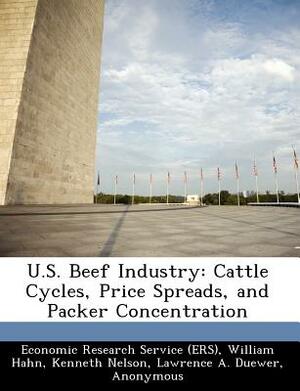 U.S. Beef Industry: Cattle Cycles, Price Spreads, and Packer Concentration

Economic Research Service (ERS), William Hahn, Kenneth Nelson, Lawrence A. Duewer, Anonymous